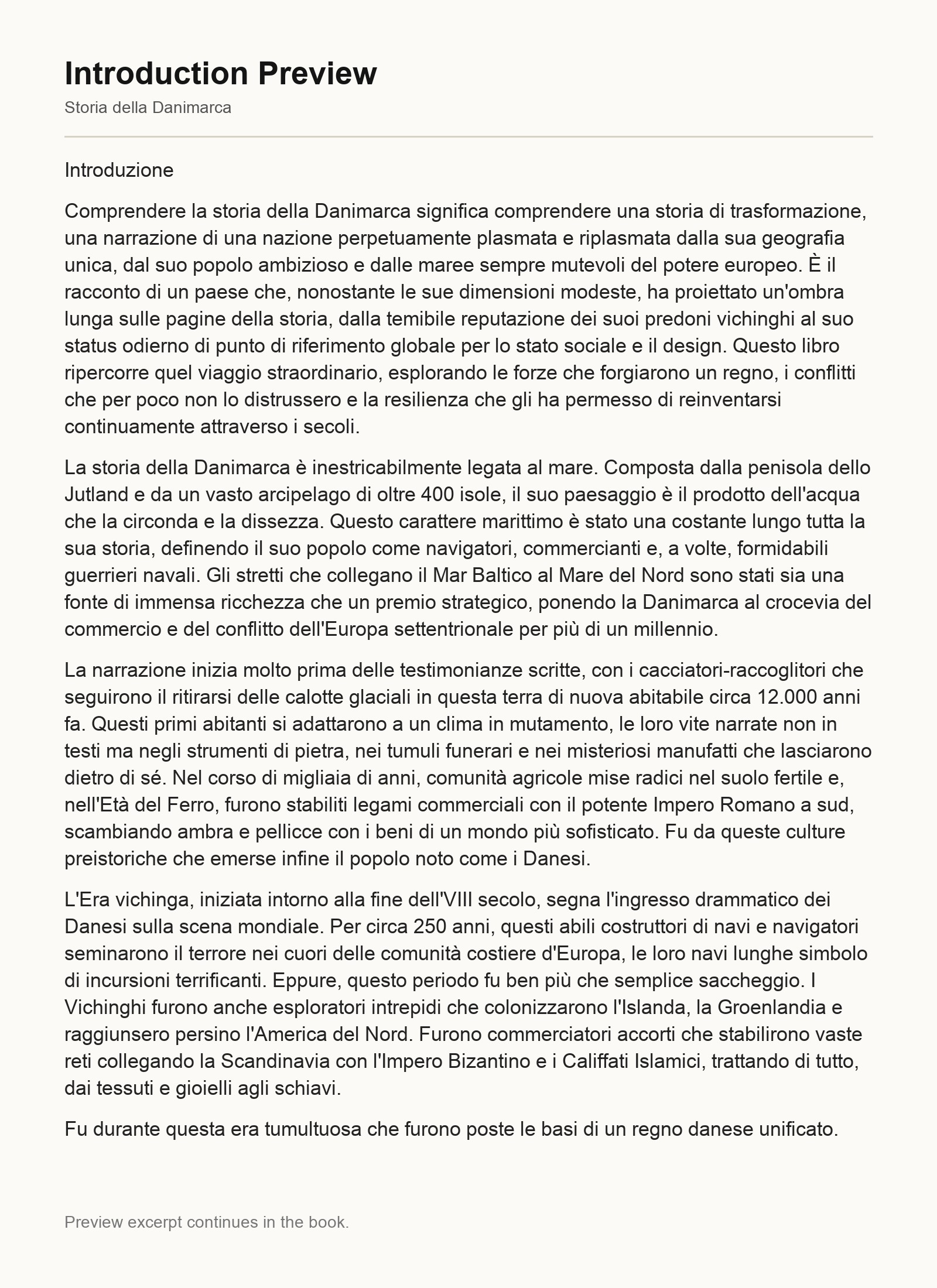 Introduction Preview

Storia della Danimarca

Introduzione

Comprendere la storia della Danimarca significa comprendere una storia di trasformazione, una narrazione di una nazione perpetuamente plasmata e riplasmata dalla sua geografia unica, dal suo popolo ambizioso e dalle maree sempre mutevoli del potere europeo. È il racconto di un paese che, nonostante le sue dimensioni modeste, ha proiettato un'ombra lunga sulle pagine della storia, dalla temibile reputazione dei suoi predoni vichinghi al suo status odierno di punto di riferimento globale per lo stato sociale e il design. Questo libro ripercorre quel viaggio straordinario, esplorando le forze che forgiarono un regno, i conflitti che per poco non lo distrussero e la resilienza che gli ha permesso di reinventarsi continuamente attraverso i secoli.

La storia della Danimarca è inestricabilmente legata al mare. Composta dalla penisola dello Jutland e da un vasto arcipelago di oltre 400 isole, il suo paesaggio è il prodotto dell'acqua che la circonda e la dissezza. Questo carattere marittimo è stato una costante lungo tutta la sua storia, definendo il suo popolo come navigatori, commercianti e, a volte, formidabili guerrieri navali. Gli stretti che collegano il Mar Baltico al Mare del Nord sono stati sia una fonte di immensa ricchezza che un premio strategico, ponendo la Danimarca al crocevia del commercio e del conflitto dell'Europa settentrionale per più di un millennio.

La narrazione inizia molto prima delle testimonianze scritte, con i cacciatori-raccoglitori che seguirono il ritirarsi delle calotte glaciali in questa terra di nuova abitabile circa 12.000 anni fa. Questi primi abitanti si adattarono a un clima in mutamento, le loro vite narrate non in testi ma negli strumenti di pietra, nei tumuli funerari e nei misteriosi manufatti che lasciarono dietro di sé. Nel corso di migliaia di anni, comunità agricole mise radici nel suolo fertile e, nell'Età del Ferro, furono stabiliti legami commerciali con il potente Impero Romano a sud, scambiando ambra e pellicce con i beni di un mondo più sofisticato. Fu da queste culture preistoriche che emerse infine il popolo noto come i Danesi.

L'Era vichinga, iniziata intorno alla fine dell'VIII secolo, segna l'ingresso drammatico dei Danesi sulla scena mondiale. Per circa 250 anni, questi abili costruttori di navi e navigatori seminarono il terrore nei cuori delle comunità costiere d'Europa, le loro navi lunghe simbolo di incursioni terrificanti. Eppure, questo periodo fu ben più che semplice saccheggio. I Vichinghi furono anche esploratori intrepidi che colonizzarono l'Islanda, la Groenlandia e raggiunsero persino l'America del Nord. Furono commerciatori accorti che stabilirono vaste reti collegando la Scandinavia con l'Impero Bizantino e i Califfati Islamici, trattando di tutto, dai tessuti e gioielli agli schiavi.

Fu durante questa era tumultuosa che furono poste le basi di un regno danese unificato.

Preview excerpt continues in the book.